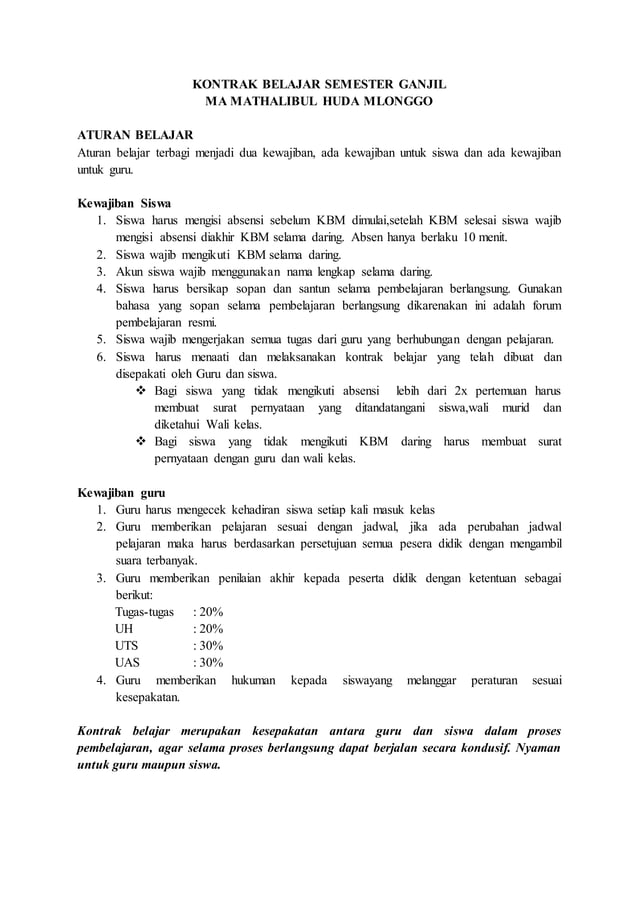 KONTRAK BELAJAR SEMESTER GANJIL
MA MATHALIBUL HUDA MLONGGO

ATURAN BELAJAR
Aturan belajar terbagi menjadi dua kewajiban, ada kewajiban untuk siswa dan ada kewajiban untuk guru.

Kewajiban Siswa
1. Siswa harus mengisi absensi sebelum KBM dimulai,setelah KBM selesai siswa wajib mengisi absensi diakhir KBM selama daring. Absen hanya berlaku 10 menit.
2. Siswa wajib mengikuti KBM selama daring.
3. Akun siswa wajib menggunakan nama lengkap selama daring.
4. Siswa harus bersikap sopan dan santun selama pembelajaran berlangsung. Gunakan bahasa yang sopan selama pembelajaran berlangsung dikarenakan ini adalah forum pembelajaran resmi.
5. Siswa wajib mengerjakan semua tugas dari guru yang berhubungan dengan pelajaran.
6. Siswa harus menaati dan melaksanakan kontrak belajar yang telah dibuat dan disepakati oleh Guru dan siswa.
❖ Bagi siswa yang tidak mengikuti absensi lebih dari 2x pertemuan harus membuat surat pernyataan yang ditandatangani siswa,wali murid dan diketahui Wali kelas.
❖ Bagi siswa yang tidak mengikuti KBM daring harus membuat surat pernyataan dengan guru dan wali kelas.

Kewajiban guru
1. Guru harus mengecek kehadiran siswa setiap kali masuk kelas
2. Guru memberikan pelajaran sesuai dengan jadwal, jika ada perubahan jadwal pelajaran maka harus berdasarkan persetujuan semua pesera didik dengan mengambil suara terbanyak.
3. Guru memberikan penilaian akhir kepada peserta didik dengan ketentuan sebagai berikut:
Tugas-tugas : 20%
UH : 20%
UTS : 30%
UAS : 30%
4. Guru memberikan hukuman kepada siswayang melanggar peraturan sesuai kesepakatan.

Kontrak belajar merupakan kesepakatan antara guru dan siswa dalam proses pembelajaran, agar selama proses berlangsung dapat berjalan secara kondusif. Nyaman untuk guru maupun siswa.